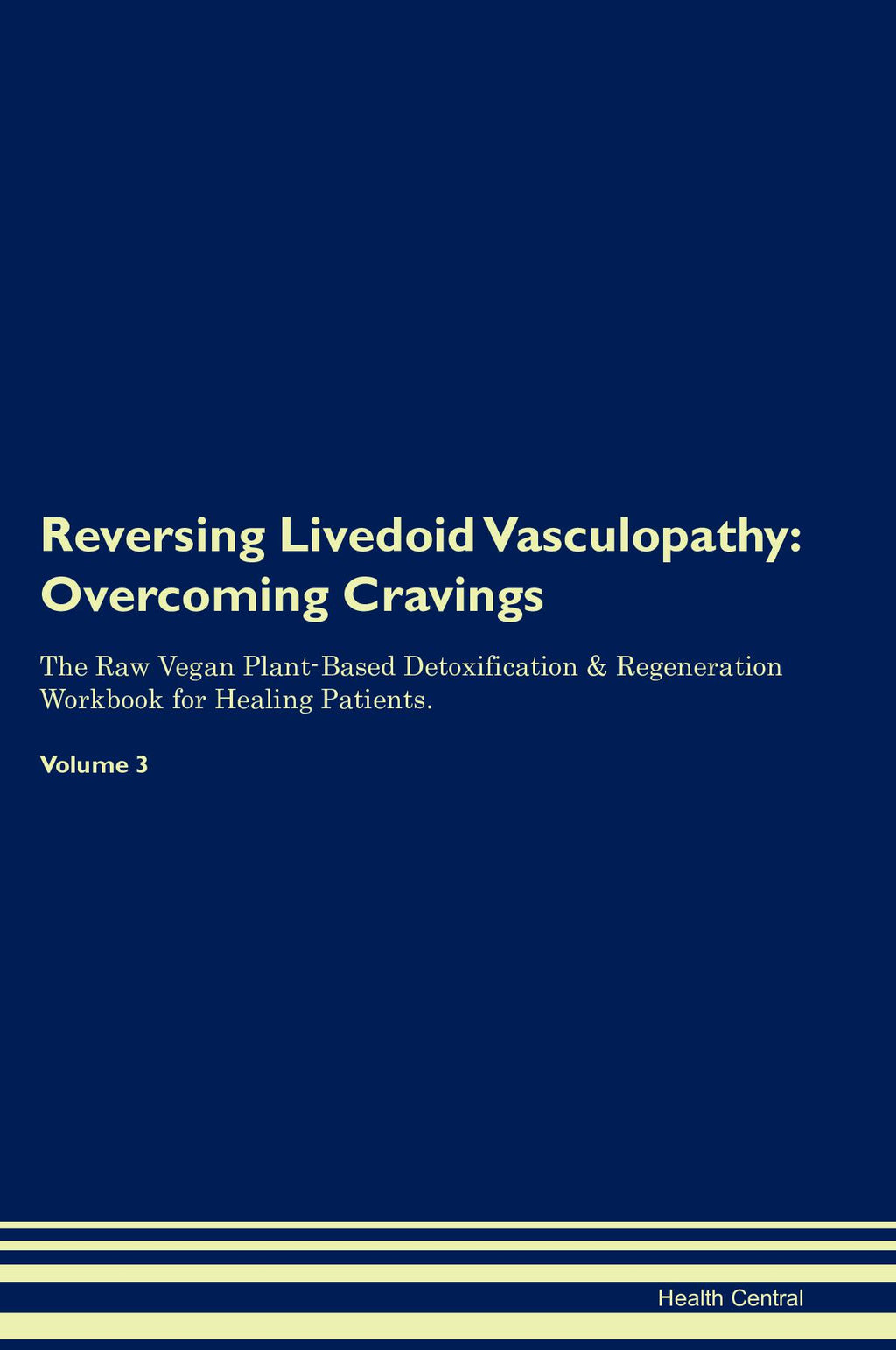 Reversing Livedoid Vasculopathy: Overcoming Cravings

The Raw Vegan Plant-Based Detoxification & Regeneration Workbook for Healing Patients.

Volume 3

Health Central